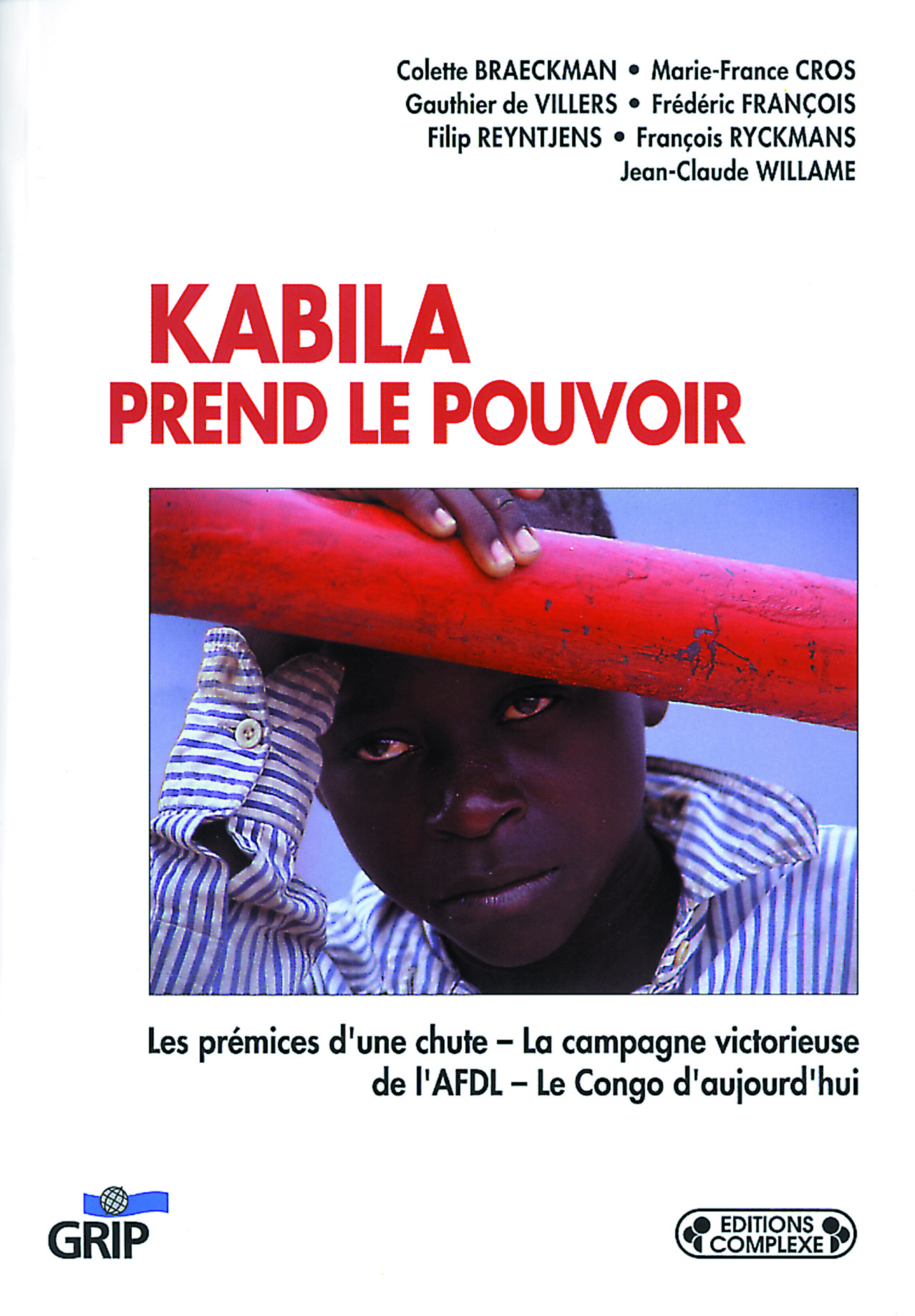 Colette BRAECKMAN • Marie-France CROS
Gauthier de VILLERS • Frédéric FRANÇOIS
Filip REYNTJENS • François RYCKMANS
Jean-Claude WILLAME

KABILA
PREND LE POUVOIR

Les prémices d'une chute – La campagne victorieuse de l'AFDL – Le Congo d'aujourd'hui

GRIP

EDITIONS
COMPLEXE